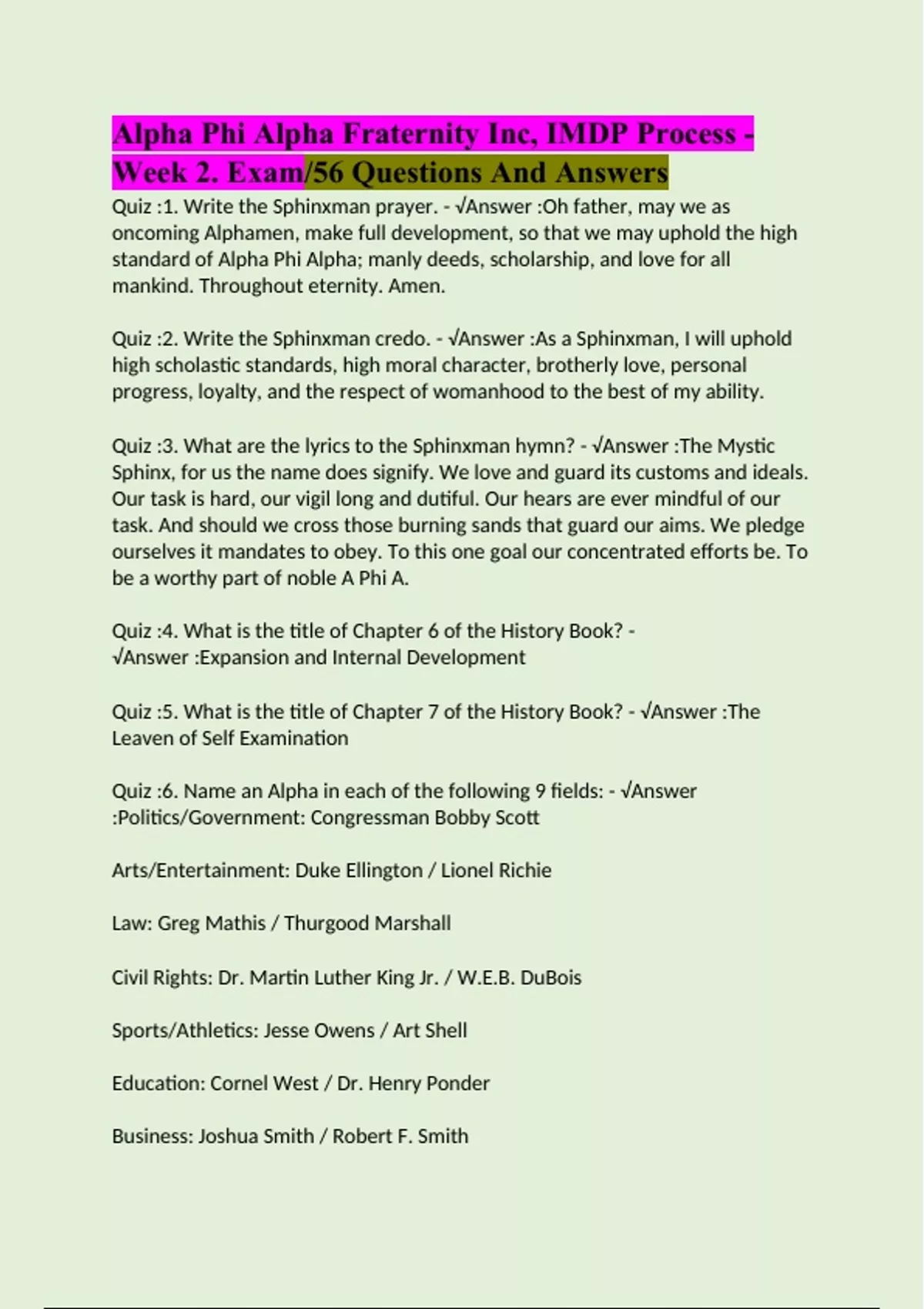 Alpha Phi Alpha Fraternity Inc, IMDP Process - Week 2. Exam/56 Questions And Answers

Quiz :1. Write the Sphinxman prayer. - √Answer :Oh father, may we as oncoming Alphamen, make full development, so that we may uphold the high standard of Alpha Phi Alpha; manly deeds, scholarship, and love for all mankind. Throughout eternity. Amen.

Quiz :2. Write the Sphinxman credo. - √Answer :As a Sphinxman, I will uphold high scholastic standards, high moral character, brotherly love, personal progress, loyalty, and the respect of womanhood to the best of my ability.

Quiz :3. What are the lyrics to the Sphinxman hymn? - √Answer :The Mystic Sphinx, for us the name does signify. We love and guard its customs and ideals. Our task is hard, our vigil long and dutiful. Our hears are ever mindful of our task. And should we cross those burning sands that guard our aims. We pledge ourselves it mandates to obey. To this one goal our concentrated efforts be. To be a worthy part of noble A Phi A.

Quiz :4. What is the title of Chapter 6 of the History Book? - √Answer :Expansion and Internal Development

Quiz :5. What is the title of Chapter 7 of the History Book? - √Answer :The Leaven of Self Examination

Quiz :6. Name an Alpha in each of the following 9 fields: - √Answer :Politics/Government: Congressman Bobby Scott

Arts/Entertainment: Duke Ellington / Lionel Richie

Law: Greg Mathis / Thurgood Marshall

Civil Rights: Dr. Martin Luther King Jr. / W.E.B. DuBois

Sports/Athletics: Jesse Owens / Art Shell

Education: Cornel West / Dr. Henry Ponder

Business: Joshua Smith / Robert F. Smith